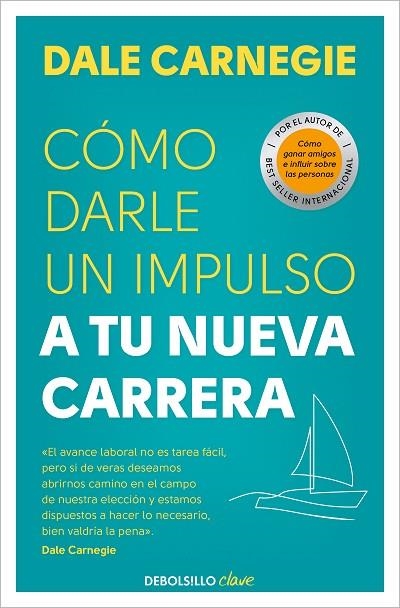 DALE CARNEGIE

CÓMO DARLE UN IMPULSO A TU NUEVA CARRERA

POR EL AUTOR DE
Cómo ganar amigos e influir sobre las personas
BEST SELLER INTERNACIONAL

«El avance laboral no es tarea fácil, pero si de veras deseamos abrirnos camino en el campo de nuestra elección y estamos dispuestos a hacer lo necesario, bien valdría la pena».
Dale Carnegie

DEBOLSILLO clave